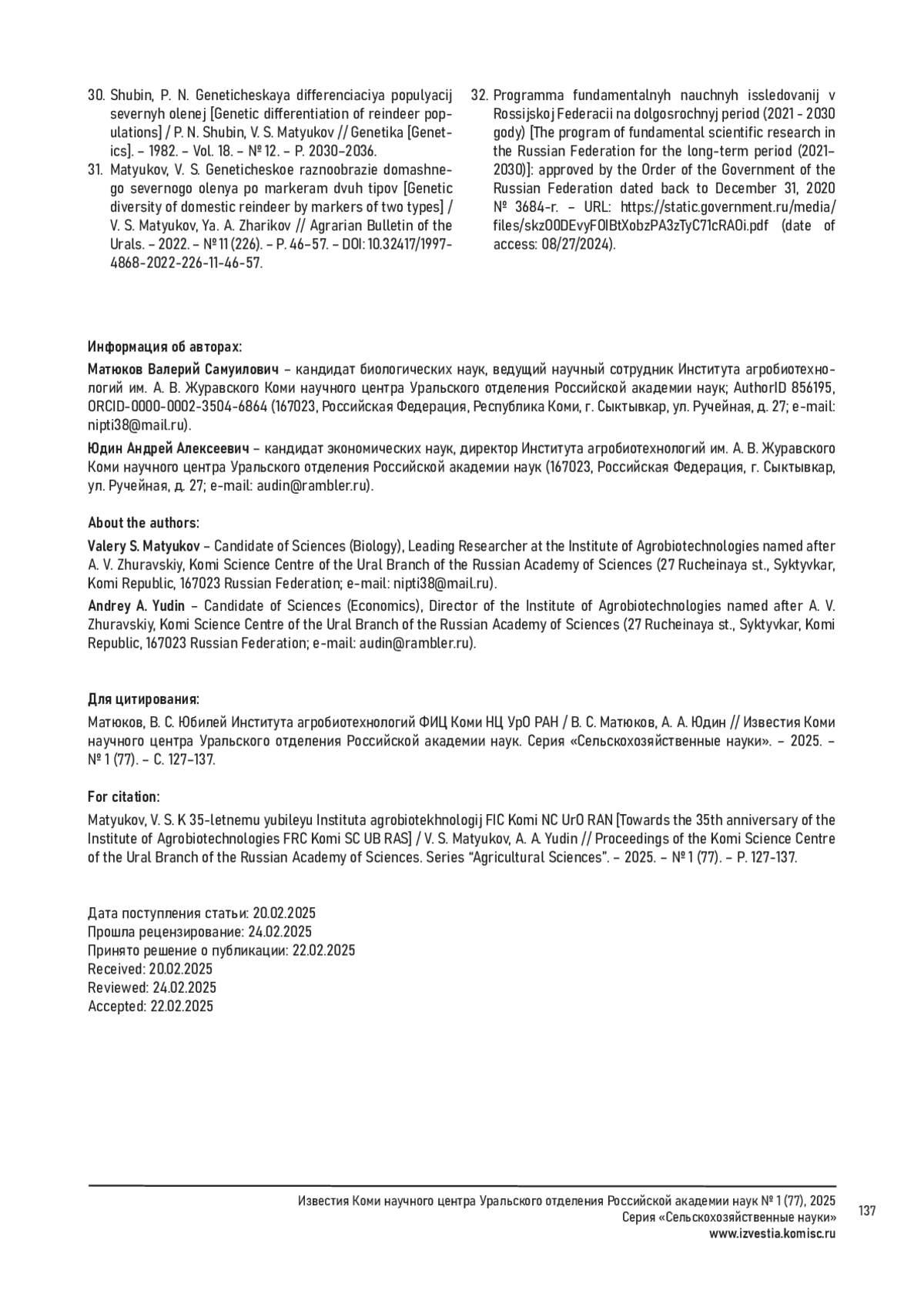 30. Shubin, P. N. Geneticheskaya differenciaciya populyacij severnyh olenej [Genetic differentiation of reindeer populations] / P. N. Shubin, V. S. Matyukov // Genetika [Genetics]. – 1982. – Vol. 18. – № 12. – P. 2030–2036.

31. Matyukov, V. S. Geneticheskoe raznoobrazie domashnego severnogo olenya po markeram dvuh tipov [Genetic diversity of domestic reindeer by markers of two types] / V. S. Matyukov, Ya. A. Zharikov // Agrarian Bulletin of the Urals. – 2022. – № 11 (226). – P. 46–57. – DOI: 10.32417/1997-4868-2022-226-11-46-57.

32. Programma fundamentalnyh nauchnyh issledovanij v Rossijskoj Federacii na dolgosrochnyj period (2021 - 2030 gody) [The program of fundamental scientific research in the Russian Federation for the long-term period (2021–2030)]: approved by the Order of the Government of the Russian Federation dated back to December 31, 2020 № 3684-r. – URL: https://static.government.ru/media/files/skzO0DEvyFOIBtXobzPA3zTyC71cRAOi.pdf (date of access: 08/27/2024).

Информация об авторах:

Матюков Валерий Самуилович – кандидат биологических наук, ведущий научный сотрудник Института агробиотехнологий им. А. В. Журавского Коми научного центра Уральского отделения Российской академии наук; AuthorID 856195, ORCID-0000-0002-3504-6864 (167023, Российская Федерация, Республика Коми, г. Сыктывкар, ул. Ручейная, д. 27; e-mail: nipti38@mail.ru).

Юдин Андрей Алексеевич – кандидат экономических наук, директор Института агробиотехнологий им. А. В. Журавского Коми научного центра Уральского отделения Российской академии наук (167023, Российская Федерация, г. Сыктывкар, ул. Ручейная, д. 27; e-mail: audin@rambler.ru).

About the authors:

Valery S. Matyukov – Candidate of Sciences (Biology), Leading Researcher at the Institute of Agrobiotechnologies named after A. V. Zhuravskiy, Komi Science Centre of the Ural Branch of the Russian Academy of Sciences (27 Rucheinaya st., Syktyvkar, Komi Republic, 167023 Russian Federation; e-mail: nipti38@mail.ru).

Andrey A. Yudin – Candidate of Sciences (Economics), Director of the Institute of Agrobiotechnologies named after A. V. Zhuravskiy, Komi Science Centre of the Ural Branch of the Russian Academy of Sciences (27 Rucheinaya st., Syktyvkar, Komi Republic, 167023 Russian Federation; e-mail: audin@rambler.ru).

Для цитирования:

Матюков, В. С. Юбилей Института агробиотехнологий ФИЦ Коми НЦ УрО РАН / В. С. Матюков, А. А. Юдин // Известия Коми научного центра Уральского отделения Российской академии наук. Серия «Сельскохозяйственные науки». – 2025. – № 1 (77). – С. 127–137.

For citation:

Matyukov, V. S. K 35-letnemu yubileyu Instituta agrobiotekhnologij FIC Komi NC UrO RAN [Towards the 35th anniversary of the Institute of Agrobiotechnologies FRC Komi SC UB RAS] / V. S. Matyukov, A. A. Yudin // Proceedings of the Komi Science Centre of the Ural Branch of the Russian Academy of Sciences. Series “Agricultural Sciences”. – 2025. – № 1 (77). – P. 127-137.

Дата поступления статьи: 20.02.2025
Прошла рецензирование: 24.02.2025
Принято решение о публикации: 22.02.2025
Received: 20.02.2025
Reviewed: 24.02.2025
Accepted: 22.02.2025

Известия Коми научного центра Уральского отделения Российской академии наук № 1 (77), 2025
Серия «Сельскохозяйственные науки»
www.izvestia.komisc.ru

137